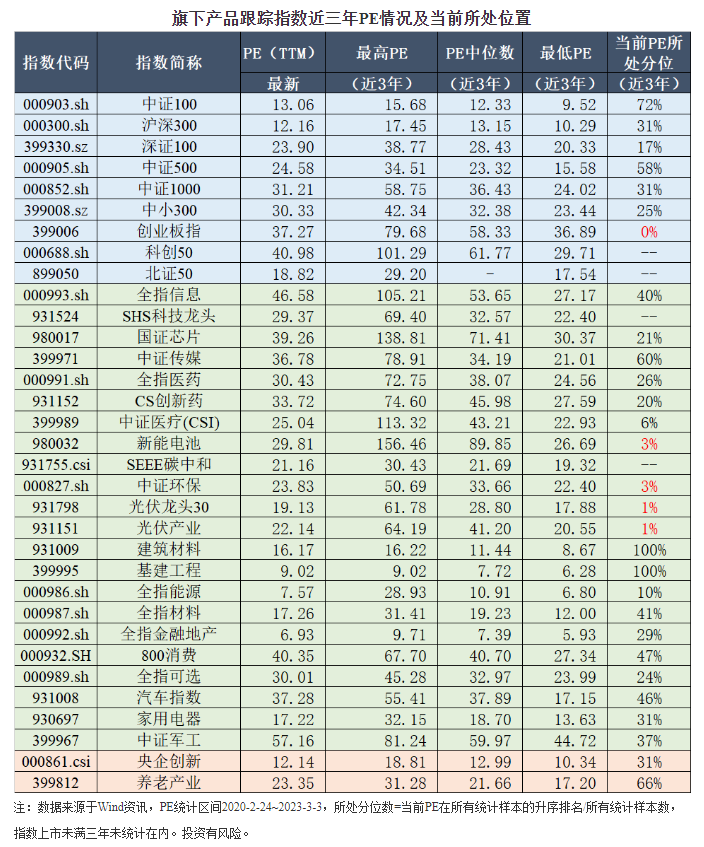 旗下产品跟踪指数近三年PE情况及当前所处位置

| 指数代码 | 指数简称 | PE（TTM）最新 | 最高PE（近3年） | PE中位数（近3年） | 最低PE（近3年） | 当前PE所处分位（近3年） |
|---|---|---|---|---|---|---|
| 000903.sh | 中证100 | 13.06 | 15.68 | 12.33 | 9.52 | 72% |
| 000300.sh | 沪深300 | 12.16 | 17.45 | 13.15 | 10.29 | 31% |
| 399330.sz | 深证100 | 23.90 | 38.77 | 28.43 | 20.33 | 17% |
| 000905.sh | 中证500 | 24.58 | 34.51 | 23.32 | 15.58 | 58% |
| 000852.sh | 中证1000 | 31.21 | 58.75 | 36.43 | 24.02 | 31% |
| 399008.sz | 中小300 | 30.33 | 42.34 | 32.38 | 23.44 | 25% |
| 399006 | 创业板指 | 37.27 | 79.68 | 58.33 | 36.89 | 0% |
| 000688.sh | 科创50 | 40.98 | 101.29 | 61.77 | 29.71 | -- |
| 899050 | 北证50 | 18.82 | 29.20 | - | 17.54 | -- |
| 000993.sh | 全指信息 | 46.58 | 105.21 | 53.65 | 27.17 | 40% |
| 931524 | SHS科技龙头 | 29.37 | 69.40 | 32.57 | 22.40 | -- |
| 980017 | 国证芯片 | 39.26 | 138.81 | 71.41 | 30.37 | 21% |
| 399971 | 中证传媒 | 36.78 | 78.91 | 34.19 | 21.01 | 60% |
| 000991.sh | 全指医药 | 30.43 | 72.75 | 38.07 | 24.56 | 26% |
| 931152 | CS创新药 | 33.72 | 74.60 | 45.98 | 27.59 | 20% |
| 399989 | 中证医疗(CSI) | 25.04 | 113.32 | 43.21 | 22.93 | 6% |
| 980032 | 新能电池 | 29.81 | 156.46 | 89.85 | 26.69 | 3% |
| 931755.csi | SEEE碳中和 | 21.16 | 30.43 | 21.69 | 19.32 | -- |
| 000827.sh | 中证环保 | 23.83 | 50.69 | 33.66 | 22.40 | 3% |
| 931798 | 光伏龙头30 | 19.13 | 61.78 | 28.80 | 17.88 | 1% |
| 931151 | 光伏产业 | 22.14 | 64.19 | 41.20 | 20.55 | 1% |
| 931009 | 建筑材料 | 16.17 | 16.22 | 11.44 | 8.67 | 100% |
| 399995 | 基建工程 | 9.02 | 9.02 | 7.72 | 6.28 | 100% |
| 000986.sh | 全指能源 | 7.57 | 28.93 | 10.91 | 6.80 | 10% |
| 000987.sh | 全指材料 | 17.26 | 31.41 | 19.23 | 12.00 | 41% |
| 000992.sh | 全指金融地产 | 6.93 | 9.71 | 7.39 | 5.93 | 29% |
| 000932.SH | 800消费 | 40.35 | 67.70 | 40.70 | 27.34 | 47% |
| 000989.sh | 全指可选 | 30.01 | 45.28 | 32.97 | 23.99 | 24% |
| 931008 | 汽车指数 | 37.28 | 55.41 | 37.89 | 17.15 | 46% |
| 930697 | 家用电器 | 17.22 | 32.15 | 18.70 | 13.63 | 31% |
| 399967 | 中证军工 | 57.16 | 81.24 | 59.97 | 44.72 | 37% |
| 000861.csi | 央企创新 | 12.14 | 18.81 | 12.99 | 10.34 | 31% |
| 399812 | 养老产业 | 23.35 | 31.28 | 21.66 | 17.20 | 66% |

注：数据来源于Wind资讯，PE统计区间2020-2-24~2023-3-3，所处分位数=当前PE在所有统计样本的升序排名/所有统计样本数，指数上市未满三年未统计在内。投资有风险。